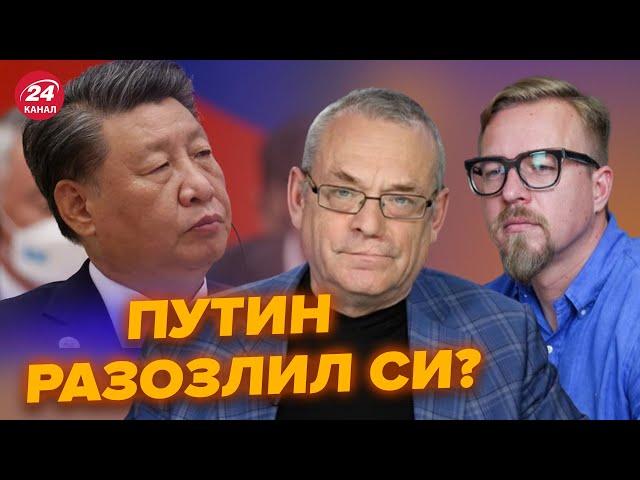 24
КАНАЛ

ПУТИН
РАЗОЗЛИЛ СИ?